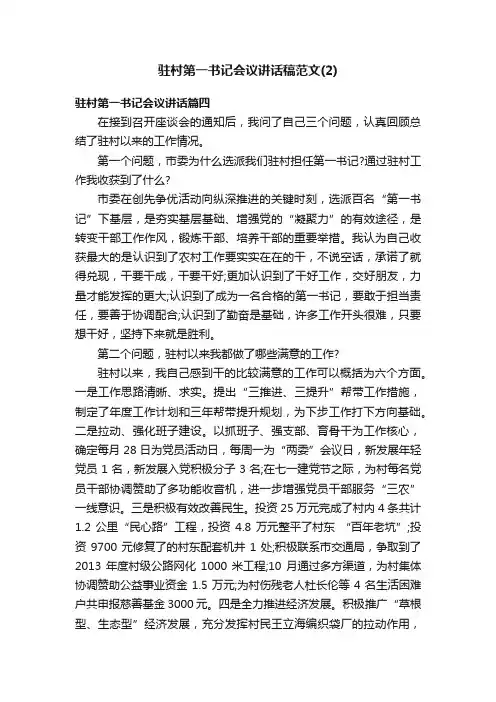 驻村第一书记会议讲话稿范文(2)

驻村第一书记会议讲话篇四

在接到召开座谈会的通知后，我问了自己三个问题，认真回顾总结了驻村以来的工作情况。

第一个问题，市委为什么选派我们驻村担任第一书记?通过驻村工作我收获到了什么?

市委在创先争优活动向纵深推进的关键时刻，选派百名“第一书记”下基层，是夯实基层基础、增强党的“凝聚力”的有效途径，是转变干部工作作风，锻炼干部、培养干部的重要举措。我认为自己收获最大的是认识到了农村工作要实实在在的干，不说空话，承诺了就得兑现，干要干成，干要干好;更加认识到了干好工作，交好朋友，力量才能发挥的更大;认识到了成为一名合格的第一书记，要敢于担当责任，要善于协调配合;认识到了勤奋是基础，许多工作开头很难，只要想干好，坚持下来就是胜利。

第二个问题，驻村以来我都做了哪些满意的工作?

驻村以来，我自己感到干的比较满意的工作可以概括为六个方面。一是工作思路清晰、求实。提出“三推进、三提升”帮带工作措施，制定了年度工作计划和三年帮带提升规划，为下步工作打下方向基础。二是拉动、强化班子建设。以抓班子、强支部、育骨干为工作核心，确定每月 28 日为党员活动日，每周一为“两委”会议日，新发展年轻党员 1 名，新发展入党积极分子 3 名;在七一建党节之际，为村每名党员干部协调赞助了多功能收音机，进一步增强党员干部服务“三农”一线意识。三是积极有效改善民生。投资 25 万元完成了村内 4 条共计 1.2 公里“民心路”工程，投资 4.8 万元整平了村东 “百年老坑”;投资 9700 元修复了的村东配套机井 1 处;积极联系市交通局，争取到了 2013 年度村级公路网化 1000 米工程;10 月通过多方渠道，为村集体协调赞助公益事业资金 1.5 万元;为村伤残老人杜长伦等 4 名生活困难户共申报慈善基金 3000元。四是全力推进经济发展。积极推广“草根型、生态型”经济发展，充分发挥村民王立海编织袋厂的拉动作用，